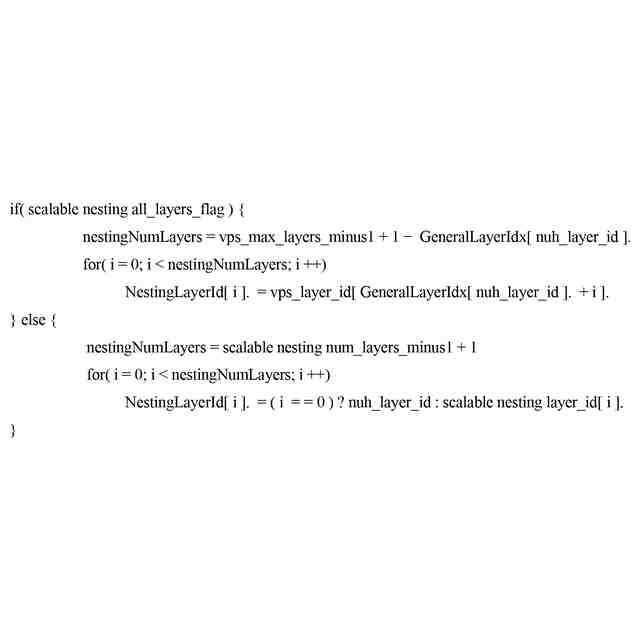 if( scalable nesting all_layers_flag ) {
nestingNumLayers = vps_max_layers_minus1 + 1 − GeneralLayerIdx[ nuh_layer_id ].
for( i = 0; i < nestingNumLayers; i ++)
NestingLayerId[ i ]. = vps_layer_id[ GeneralLayerIdx[ nuh_layer_id ]. + i ].
} else {
nestingNumLayers = scalable nesting num_layers_minus1 + 1
for( i = 0; i < nestingNumLayers; i ++)
NestingLayerId[ i ]. = ( i = = 0 ) ? nuh_layer_id : scalable nesting layer_id[ i ].
}